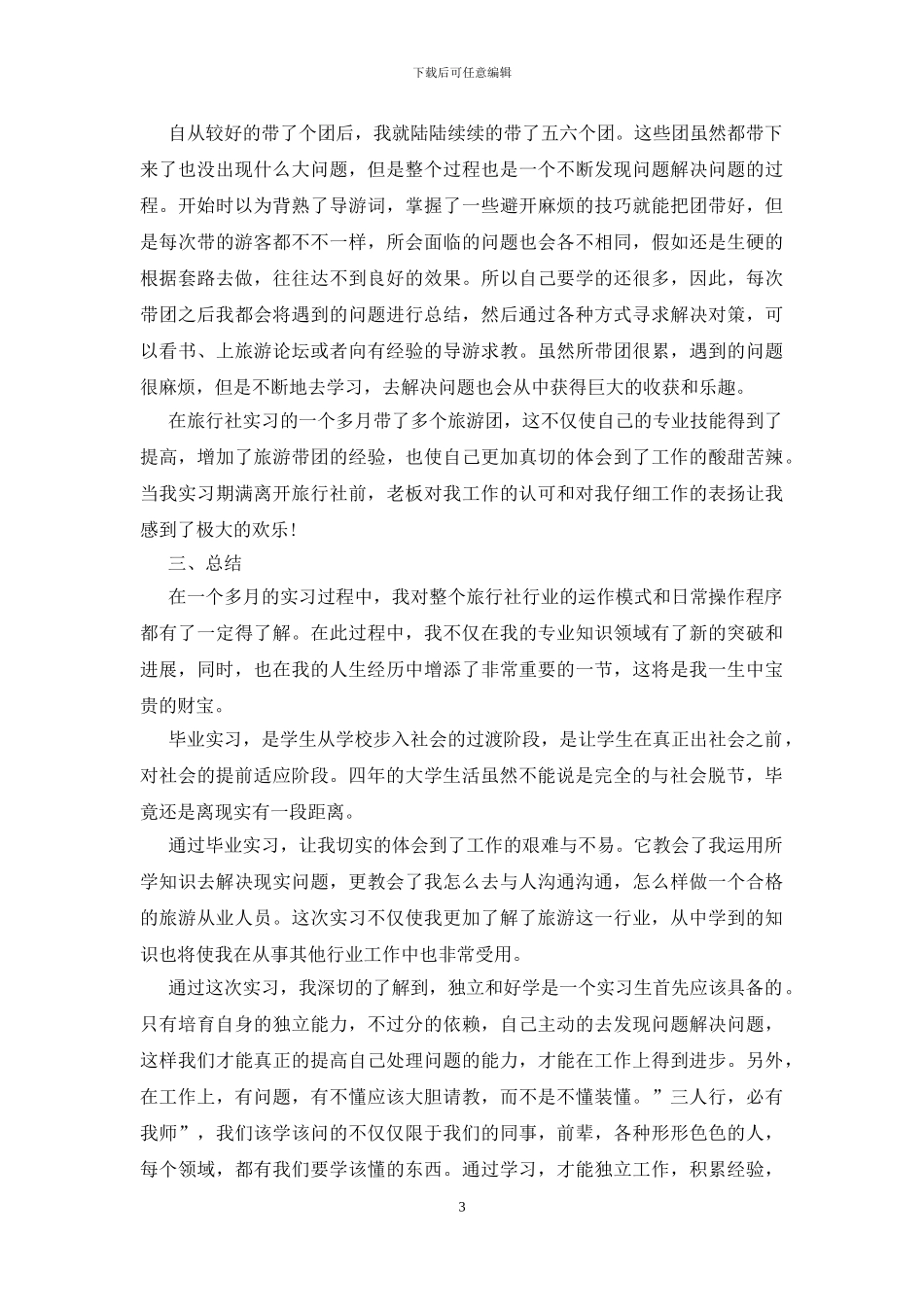 下载后可任意编辑

自从较好的带了个团后，我就陆陆续续的带了五六个团。这些团虽然都带下来了也没出现什么大问题，但是整个过程也是一个不断发现问题解决问题的过程。开始时以为背熟了导游词，掌握了一些避开麻烦的技巧就能把团带好，但是每次带的游客都不不一样，所会面临的问题也会各不相同，假如还是生硬的根据套路去做，往往达不到良好的效果。所以自己要学的还很多，因此，每次带团之后我都会将遇到的问题进行总结，然后通过各种方式寻求解决对策，可以看书、上旅游论坛或者向有经验的导游求教。虽然所带团很累，遇到的问题很麻烦，但是不断地去学习，去解决问题也会从中获得巨大的收获和乐趣。

在旅行社实习的一个多月带了多个旅游团，这不仅使自己的专业技能得到了提高，增加了旅游带团的经验，也使自己更加真切的体会到了工作的酸甜苦辣。当我实习期满离开旅行社前，老板对我工作的认可和对我仔细工作的表扬让我感到了极大的欢乐！

三、总结

在一个多月的实习过程中，我对整个旅行社行业的运作模式和日常操作程序都有了一定得了解。在此过程中，我不仅在我的专业知识领域有了新的突破和进展，同时，也在我的人生经历中增添了非常重要的一节，这将是我一生中宝贵的财宝。

毕业实习，是学生从学校步入社会的过渡阶段，是让学生在真正出社会之前，对社会的提前适应阶段。四年的大学生活虽然不能说是完全的与社会脱节，毕竟还是离现实有一段距离。

通过毕业实习，让我切实的体会到了工作的艰难与不易。它教会了我运用所学知识去解决现实问题，更教会了我怎么去与人沟通沟通，怎么样做一个合格的旅游从业人员。这次实习不仅使我更加了解了旅游这一行业，从中学到的知识也将使我在从事其他行业工作中也非常受用。

通过这次实习，我深切的了解到，独立和好学是一个实习生首先应该具备的。只有培育自身的独立能力，不过分的依赖，自己主动的去发现问题解决问题，这样我们才能真正的提高自己处理问题的能力，才能在工作上得到进步。另外，在工作上，有问题，有不懂应该大胆请教，而不是不懂装懂。”三人行，必有我师”，我们该学该问的不仅仅限于我们的同事，前辈，各种形形色色的人，每个领域，都有我们要学该懂的东西。通过学习，才能独立工作，积累经验，

3